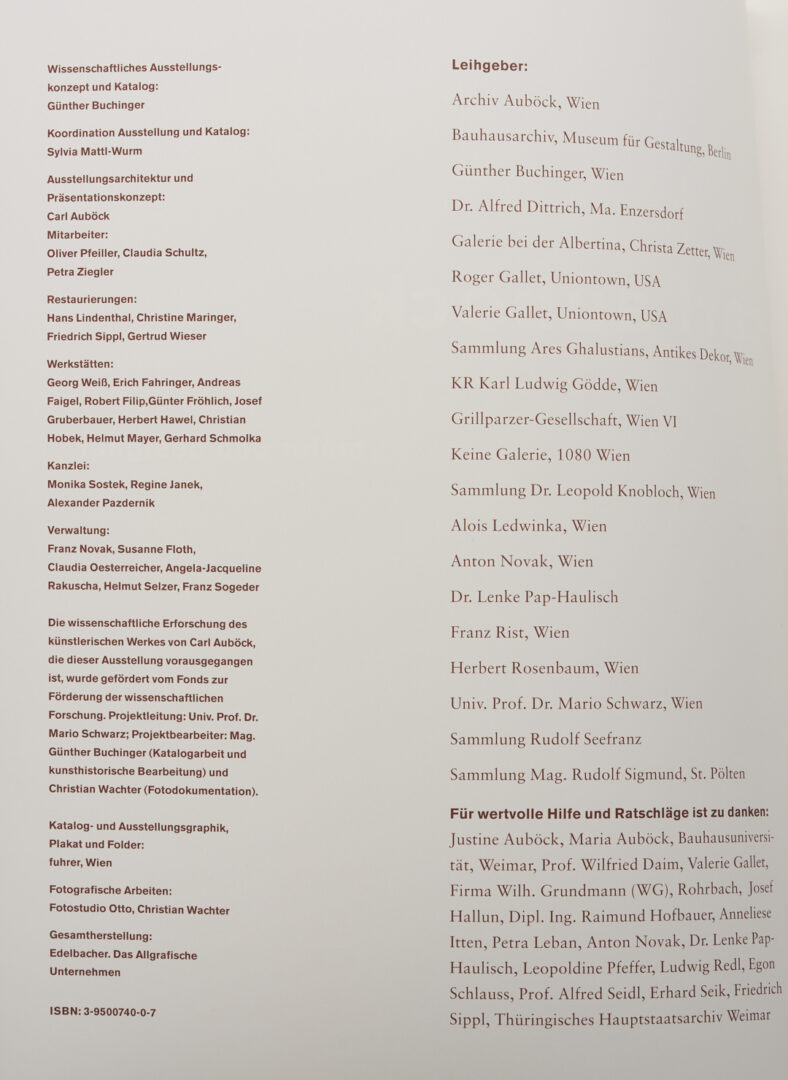 Wissenschaftliches Ausstellungskonzept und Katalog:
Günther Buchinger

Koordination Ausstellung und Katalog:
Sylvia Mattl-Wurm

Ausstellungsarchitektur und Präsentationskonzept:
Carl Auböck
Mitarbeiter:
Oliver Pfeiller, Claudia Schultz, Petra Ziegler

Restaurierungen:
Hans Lindenthal, Christine Maringer, Friedrich Sippl, Gertrud Wieser

Werkstätten:
Georg Weiß, Erich Fahringer, Andreas Faigel, Robert Filip,Günter Fröhlich, Josef Gruberbauer, Herbert Hawel, Christian Hobek, Helmut Mayer, Gerhard Schmolka

Kanzlei:
Monika Sostek, Regine Janek, Alexander Pazdernik

Verwaltung:
Franz Novak, Susanne Floth, Claudia Oesterreicher, Angela-Jacqueline Rakuscha, Helmut Selzer, Franz Sogeder

Die wissenschaftliche Erforschung des künstlerischen Werkes von Carl Auböck, die dieser Ausstellung vorausgegangen ist, wurde gefördert vom Fonds zur Förderung der wissenschaftlichen Forschung. Projektleitung: Univ. Prof. Dr. Mario Schwarz; Projektbearbeiter: Mag. Günther Buchinger (Katalogarbeit und kunsthistorische Bearbeitung) und Christian Wachter (Fotodokumentation).

Katalog- und Ausstellungsgraphik, Plakat und Folder:
fuhrer, Wien

Fotografische Arbeiten:
Fotostudio Otto, Christian Wachter

Gesamtherstellung:
Edelbacher. Das Allgrafische Unternehmen

ISBN: 3-9500740-0-7

Leihgeber:

Archiv Auböck, Wien

Bauhausarchiv, Museum für Gestaltung, Berlin

Günther Buchinger, Wien

Dr. Alfred Dittrich, Ma. Enzersdorf

Galerie bei der Albertina, Christa Zetter, Wien

Roger Gallet, Uniontown, USA

Valerie Gallet, Uniontown, USA

Sammlung Ares Ghalustians, Antikes Dekor, Wien

KR Karl Ludwig Gödde, Wien

Grillparzer-Gesellschaft, Wien VI

Keine Galerie, 1080 Wien

Sammlung Dr. Leopold Knobloch, Wien

Alois Ledwinka, Wien

Anton Novak, Wien

Dr. Lenke Pap-Haulisch

Franz Rist, Wien

Herbert Rosenbaum, Wien

Univ. Prof. Dr. Mario Schwarz, Wien

Sammlung Rudolf Seefranz

Sammlung Mag. Rudolf Sigmund, St. Pölten

Für wertvolle Hilfe und Ratschläge ist zu danken:
Justine Auböck, Maria Auböck, Bauhausuniversität, Weimar, Prof. Wilfried Daim, Valerie Gallet, Firma Wilh. Grundmann (WG), Rohrbach, Josef Hallun, Dipl. Ing. Raimund Hofbauer, Anneliese Itten, Petra Leban, Anton Novak, Dr. Lenke Pap-Haulisch, Leopoldine Pfeffer, Ludwig Redl, Egon Schlauss, Prof. Alfred Seidl, Erhard Seik, Friedrich Sippl, Thüringisches Hauptstaatsarchiv Weimar